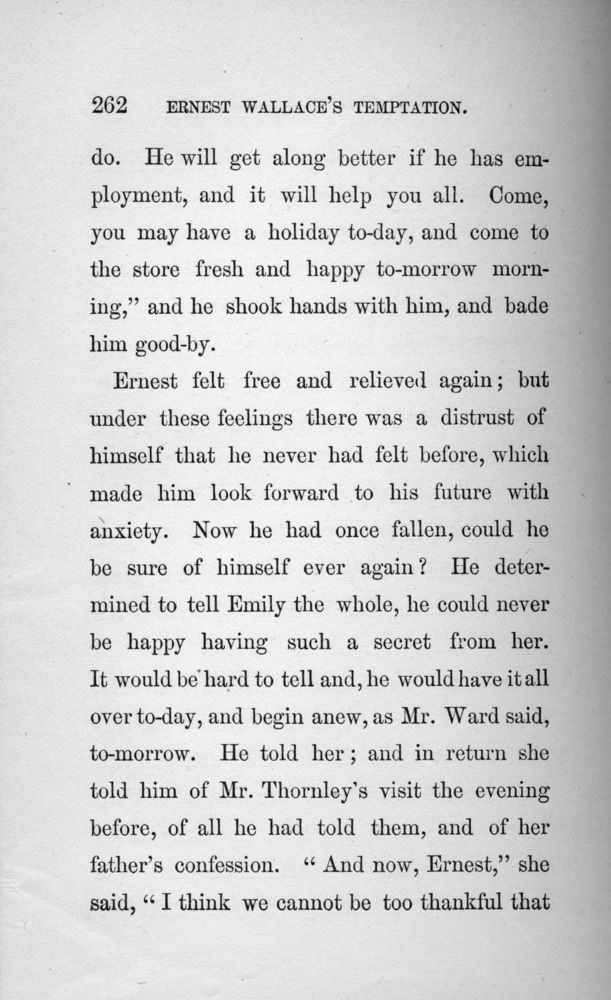 262 ERNEST WALLACE'S TEMPTATION.

do. He will get along better if he has employment, and it will help you all. Come, you may have a holiday to-day, and come to the store fresh and happy to-morrow morning," and he shook hands with him, and bade him good-by.

Ernest felt free and relieved again; but under these feelings there was a distrust of himself that he never had felt before, which made him look forward to his future with anxiety. Now he had once fallen, could he be sure of himself ever again? He determined to tell Emily the whole, he could never be happy having such a secret from her. It would be hard to tell and, he would have it all over to-day, and begin anew, as Mr. Ward said, to-morrow. He told her; and in return she told him of Mr. Thornley's visit the evening before, of all he had told them, and of her father's confession. "And now, Ernest," she said, "I think we cannot be too thankful that